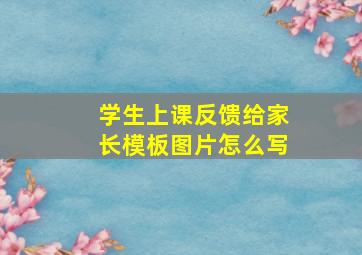 学生上课反馈给家长模板图片怎么写